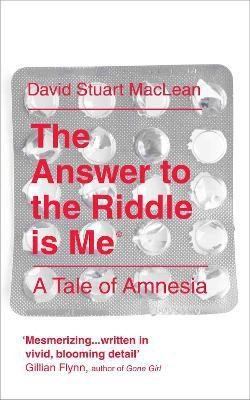 David Stuart MacLean

The Answer to the Riddle is Me

A Tale of Amnesia

'Mesmerizing...written in vivid, blooming detail'
Gillian Flynn, author of Gone Girl